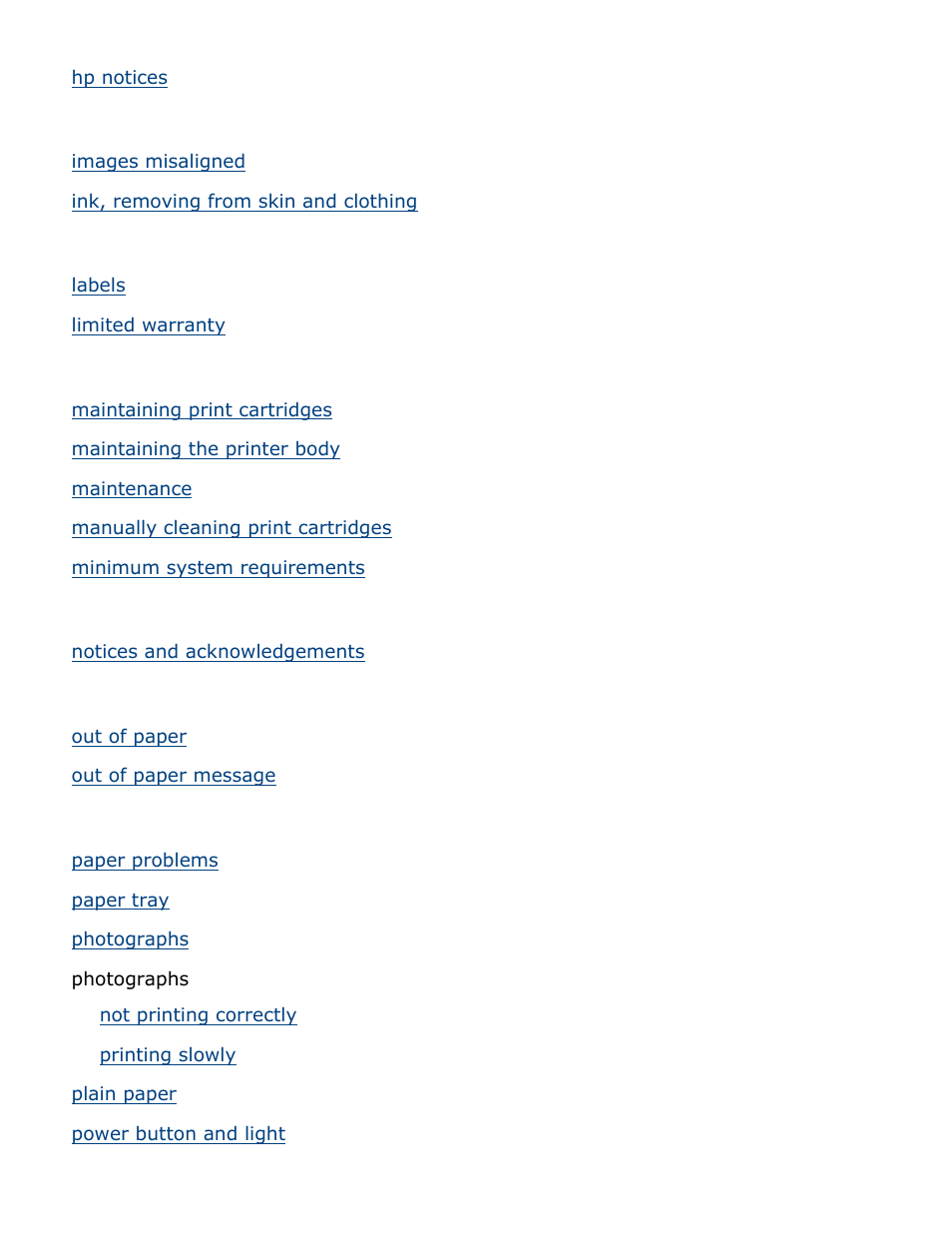 hp notices

images misaligned
ink, removing from skin and clothing

labels
limited warranty

maintaining print cartridges
maintaining the printer body
maintenance
manually cleaning print cartridges
minimum system requirements

notices and acknowledgements

out of paper
out of paper message

paper problems
paper tray
photographs
photographs
not printing correctly
printing slowly
plain paper
power button and light